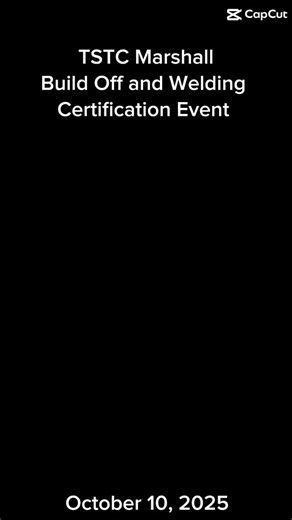 CapCut

TSTC Marshall
Build Off and Welding
Certification Event

October 10, 2025